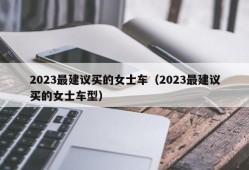 2023最建议买的女士车（2023最建议买的女士车型）